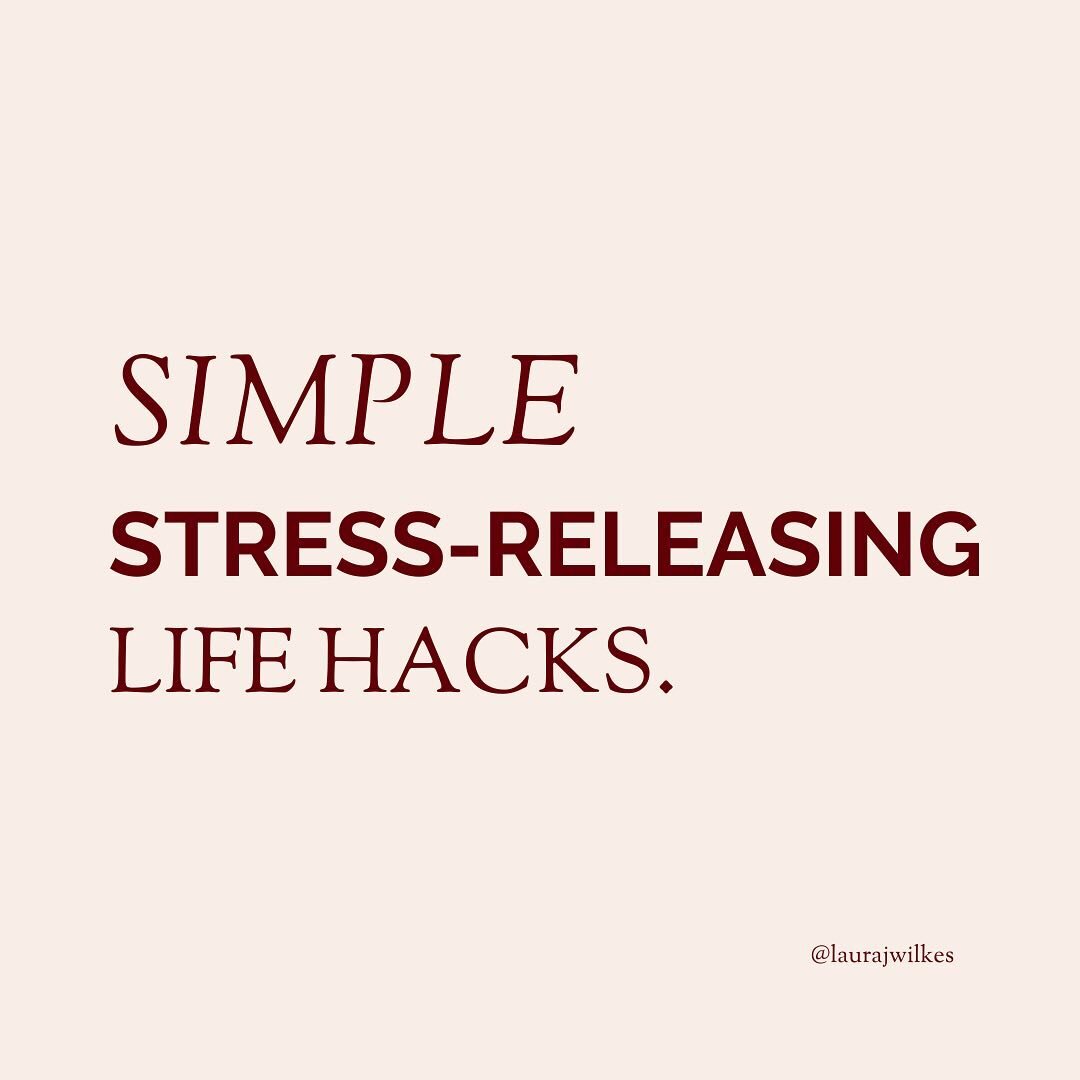 SIMPLE
STRESS-RELEASING
LIFE HACKS.

@laurajwilkes